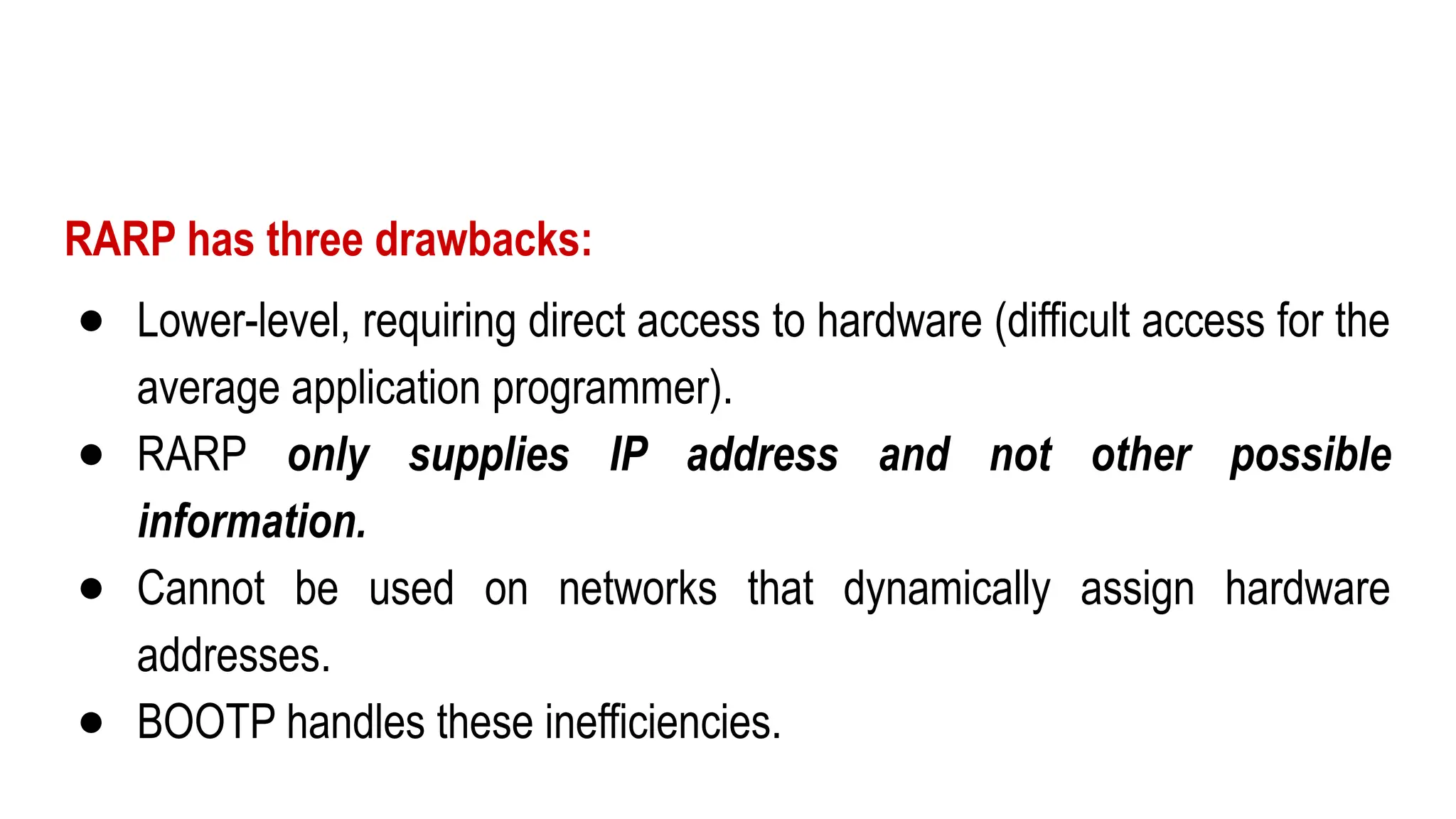 RARP has three drawbacks:

• Lower-level, requiring direct access to hardware (difficult access for the average application programmer).
• RARP only supplies IP address and not other possible information.
• Cannot be used on networks that dynamically assign hardware addresses.
• BOOTP handles these inefficiencies.